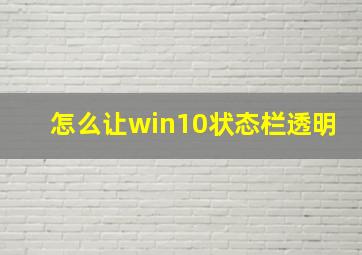 怎么让win10状态栏透明